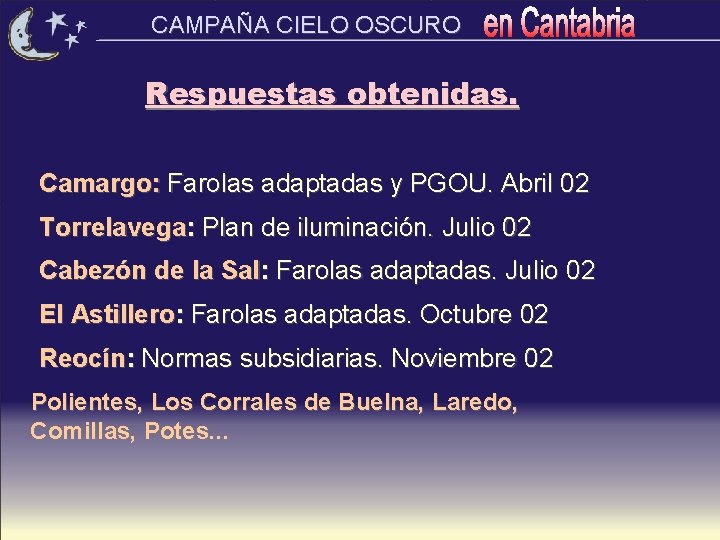 CAMPAÑA CIELO OSCURO en Cantabria

Respuestas obtenidas.

Camargo: Farolas adaptadas y PGOU. Abril 02

Torrelavega: Plan de iluminación. Julio 02

Cabezón de la Sal: Farolas adaptadas. Julio 02

El Astillero: Farolas adaptadas. Octubre 02

Reocín: Normas subsidiarias. Noviembre 02

Polientes, Los Corrales de Buelna, Laredo, Comillas, Potes...